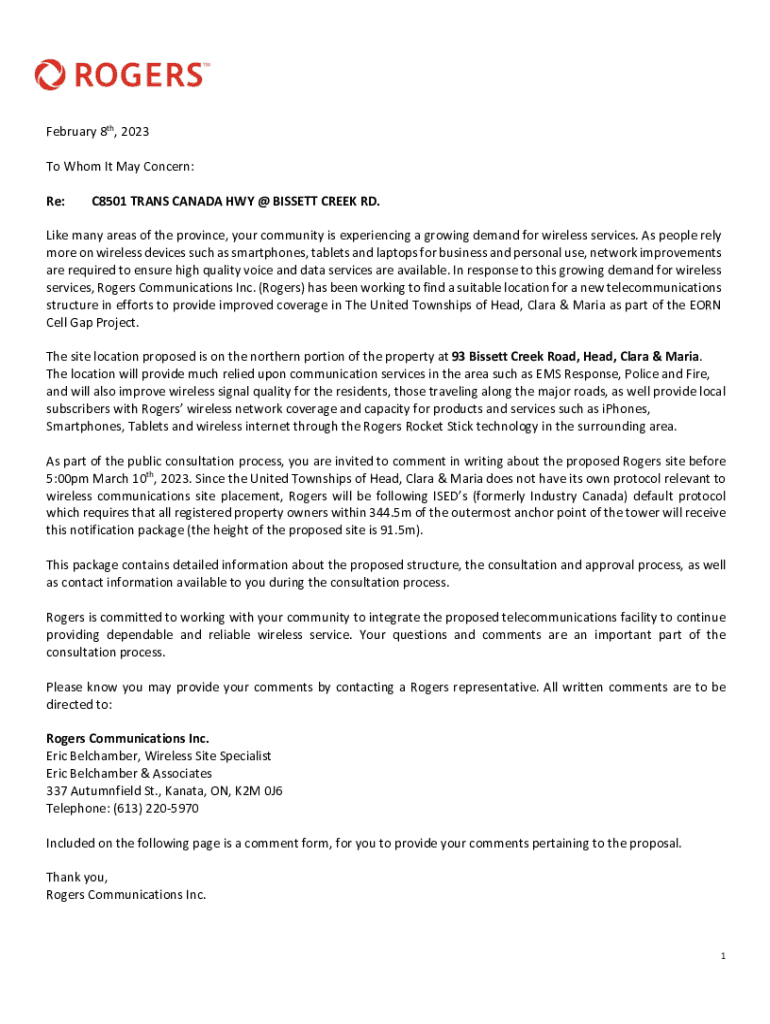 ROGERS™

February 8th, 2023

To Whom It May Concern:

Re: C8501 TRANS CANADA HWY @ BISSETT CREEK RD.

Like many areas of the province, your community is experiencing a growing demand for wireless services. As people rely more on wireless devices such as smartphones, tablets and laptops for business and personal use, network improvements are required to ensure high quality voice and data services are available. In response to this growing demand for wireless services, Rogers Communications Inc. (Rogers) has been working to find a suitable location for a new telecommunications structure in efforts to provide improved coverage in The United Townships of Head, Clara & Maria as part of the EORN Cell Gap Project.

The site location proposed is on the northern portion of the property at 93 Bissett Creek Road, Head, Clara & Maria. The location will provide much relied upon communication services in the area such as EMS Response, Police and Fire, and will also improve wireless signal quality for the residents, those traveling along the major roads, as well provide local subscribers with Rogers' wireless network coverage and capacity for products and services such as iPhones, Smartphones, Tablets and wireless internet through the Rogers Rocket Stick technology in the surrounding area.

As part of the public consultation process, you are invited to comment in writing about the proposed Rogers site before 5:00pm March 10th, 2023. Since the United Townships of Head, Clara & Maria does not have its own protocol relevant to wireless communications site placement, Rogers will be following ISED's (formerly Industry Canada) default protocol which requires that all registered property owners within 344.5m of the outermost anchor point of the tower will receive this notification package (the height of the proposed site is 91.5m).

This package contains detailed information about the proposed structure, the consultation and approval process, as well as contact information available to you during the consultation process.

Rogers is committed to working with your community to integrate the proposed telecommunications facility to continue providing dependable and reliable wireless service. Your questions and comments are an important part of the consultation process.

Please know you may provide your comments by contacting a Rogers representative. All written comments are to be directed to:

Rogers Communications Inc.
Eric Belchamber, Wireless Site Specialist
Eric Belchamber & Associates
337 Autumnfield St., Kanata, ON, K2M 0J6
Telephone: (613) 220-5970

Included on the following page is a comment form, for you to provide your comments pertaining to the proposal.

Thank you,
Rogers Communications Inc.

1